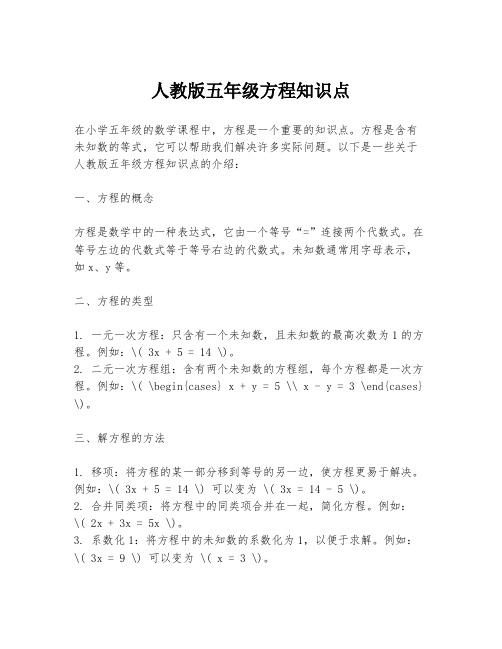 人教版五年级方程知识点

在小学五年级的数学课程中，方程是一个重要的知识点。方程是含有未知数的等式，它可以帮助我们解决许多实际问题。以下是一些关于人教版五年级方程知识点的介绍：

一、方程的概念

方程是数学中的一种表达式，它由一个等号“=”连接两个代数式。在等号左边的代数式等于等号右边的代数式。未知数通常用字母表示，如 x、y 等。

二、方程的类型

1. 一元一次方程：只含有一个未知数，且未知数的最高次数为 1 的方程。例如：\( 3x + 5 = 14 \)。
2. 二元一次方程组：含有两个未知数的方程组，每个方程都是一次方程。例如：\( \begin{cases} x + y = 5 \\ x - y = 3 \end{cases} \)。

三、解方程的方法

1. 移项：将方程的某一部分移到等号的另一边，使方程更易于解决。例如：\( 3x + 5 = 14 \) 可以变为 \( 3x = 14 - 5 \)。
2. 合并同类项：将方程中的同类项合并在一起，简化方程。例如：\( 2x + 3x = 5x \)。
3. 系数化 1：将方程中的未知数的系数化为 1，以便于求解。例如：\( 3x = 9 \) 可以变为 \( x = 3 \)。